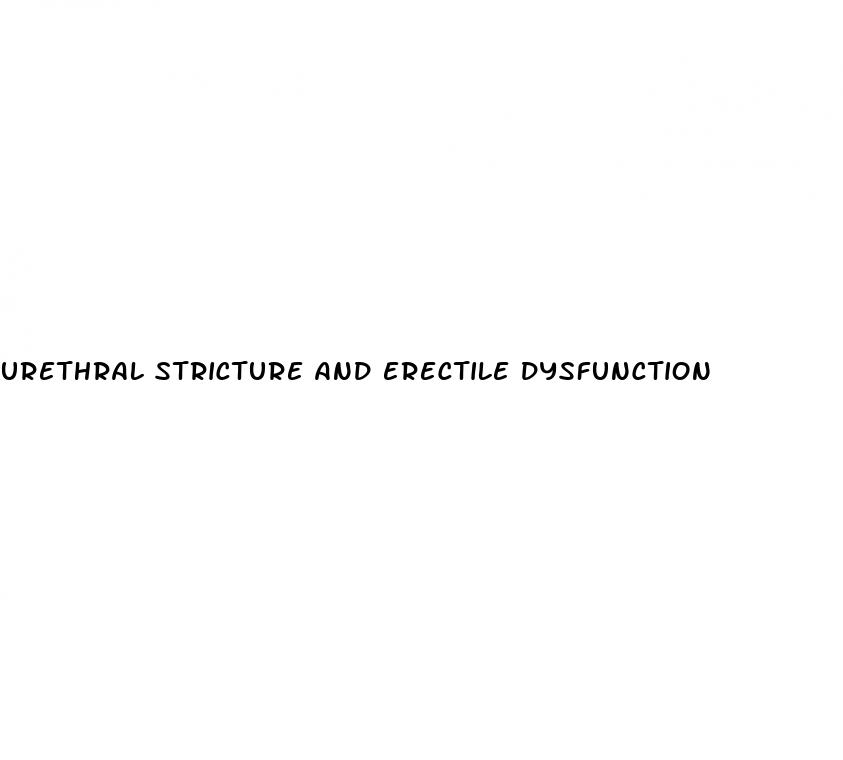 URETHRAL STRICTURE AND ERECTILE DYSFUNCTION